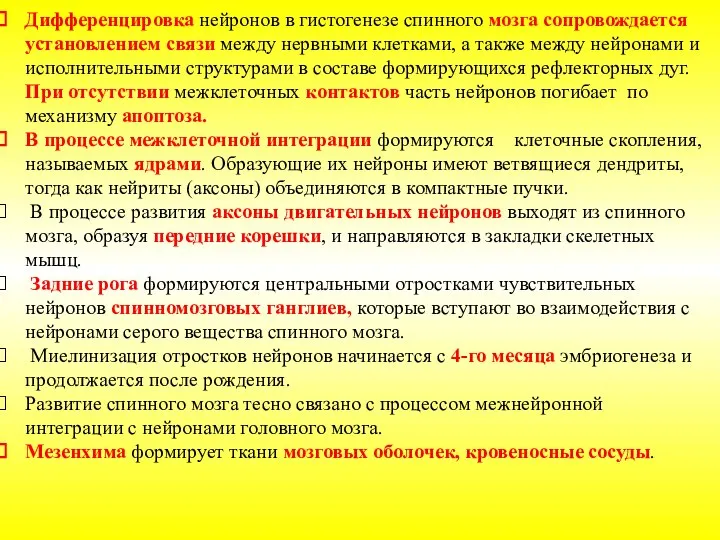 Дифференцировка нейронов в гистогенезе спинного мозга сопровождается установлением связи между нервными клетками, а также между нейронами и исполнительными структурами в составе формирующихся рефлекторных дуг. При отсутствии межклеточных контактов часть нейронов погибает по механизму апоптоза.

В процессе межклеточной интеграции формируются клеточные скопления, называемых ядрами. Образующие их нейроны имеют ветвящиеся дендриты, тогда как нейриты (аксоны) объединяются в компактные пучки.

В процессе развития аксоны двигательных нейронов выходят из спинного мозга, образуя передние корешки, и направляются в закладки скелетных мышц.

Задние рога формируются центральными отростками чувствительных нейронов спинномозговых ганглиев, которые вступают во взаимодействия с нейронами серого вещества спинного мозга.

Миелинизация отростков нейронов начинается с 4-го месяца эмбриогенеза и продолжается после рождения.

Развитие спинного мозга тесно связано с процессом межнейронной интеграции с нейронами головного мозга.

Мезенхима формирует ткани мозговых оболочек, кровеносные сосуды.